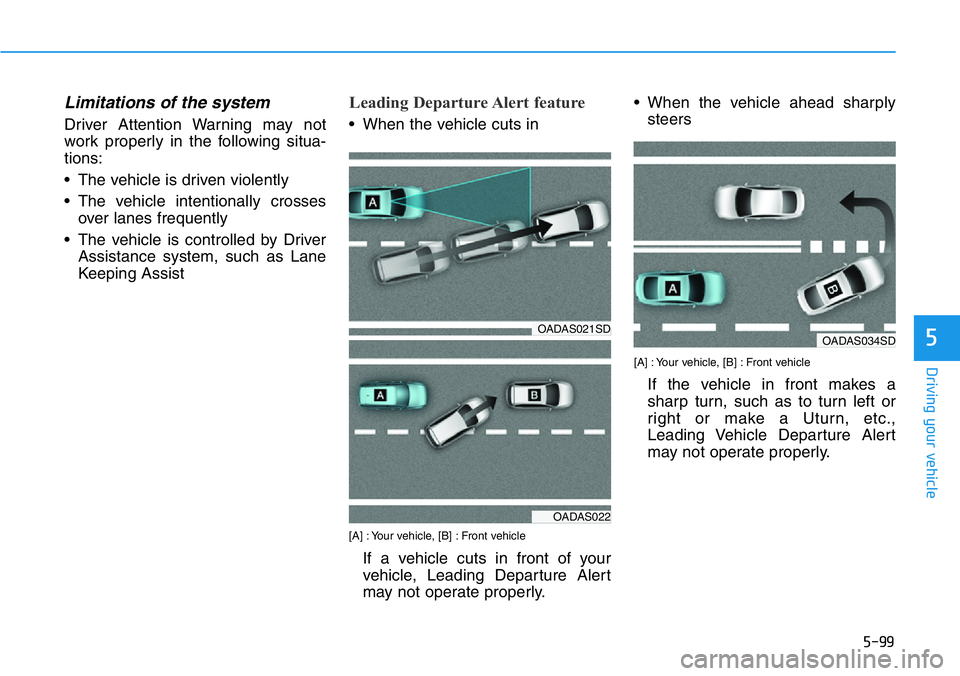 Limitations of the system

Driver Attention Warning may not work properly in the following situations:

• The vehicle is driven violently

• The vehicle intentionally crosses over lanes frequently

• The vehicle is controlled by Driver Assistance system, such as Lane Keeping Assist

Leading Departure Alert feature

• When the vehicle cuts in

A

OADAS021SD

A

B

OADAS022

[A] : Your vehicle, [B] : Front vehicle

If a vehicle cuts in front of your vehicle, Leading Departure Alert may not operate properly.

• When the vehicle ahead sharply steers

A

B

OADAS034SD

[A] : Your vehicle, [B] : Front vehicle

If the vehicle in front makes a sharp turn, such as to turn left or right or make a Uturn, etc., Leading Vehicle Departure Alert may not operate properly.

5

Driving your vehicle

5-99

carmanualsonline.info